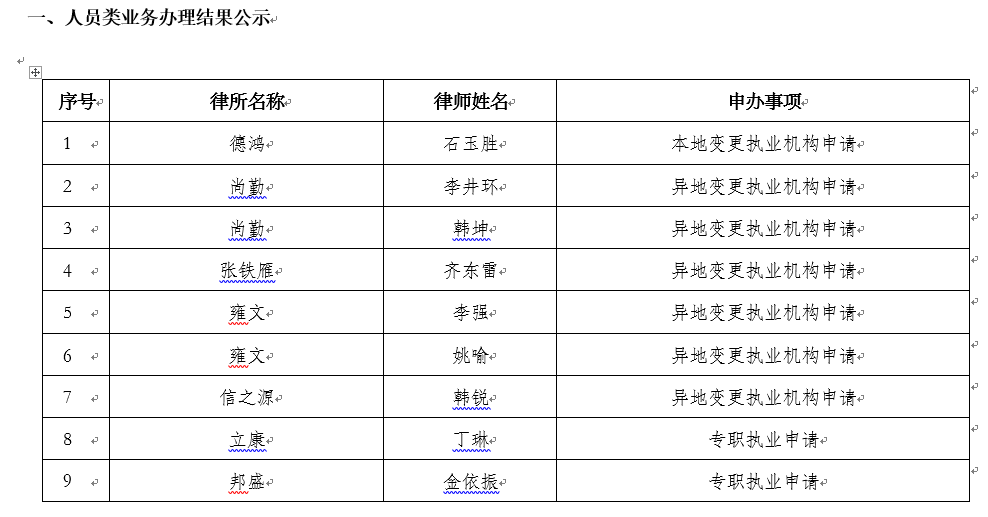 一、人员类业务办理结果公示

| 序号 | 律所名称 | 律师姓名 | 申办事项 |
|---|---|---|---|
| 1 | 德鸿 | 石玉胜 | 本地变更执业机构申请 |
| 2 | 尚勤 | 李井环 | 异地变更执业机构申请 |
| 3 | 尚勤 | 韩坤 | 异地变更执业机构申请 |
| 4 | 张铁雁 | 齐东雷 | 异地变更执业机构申请 |
| 5 | 雍文 | 李强 | 异地变更执业机构申请 |
| 6 | 雍文 | 姚喻 | 异地变更执业机构申请 |
| 7 | 信之源 | 韩锐 | 异地变更执业机构申请 |
| 8 | 立康 | 丁琳 | 专职执业申请 |
| 9 | 邦盛 | 金依振 | 专职执业申请 |